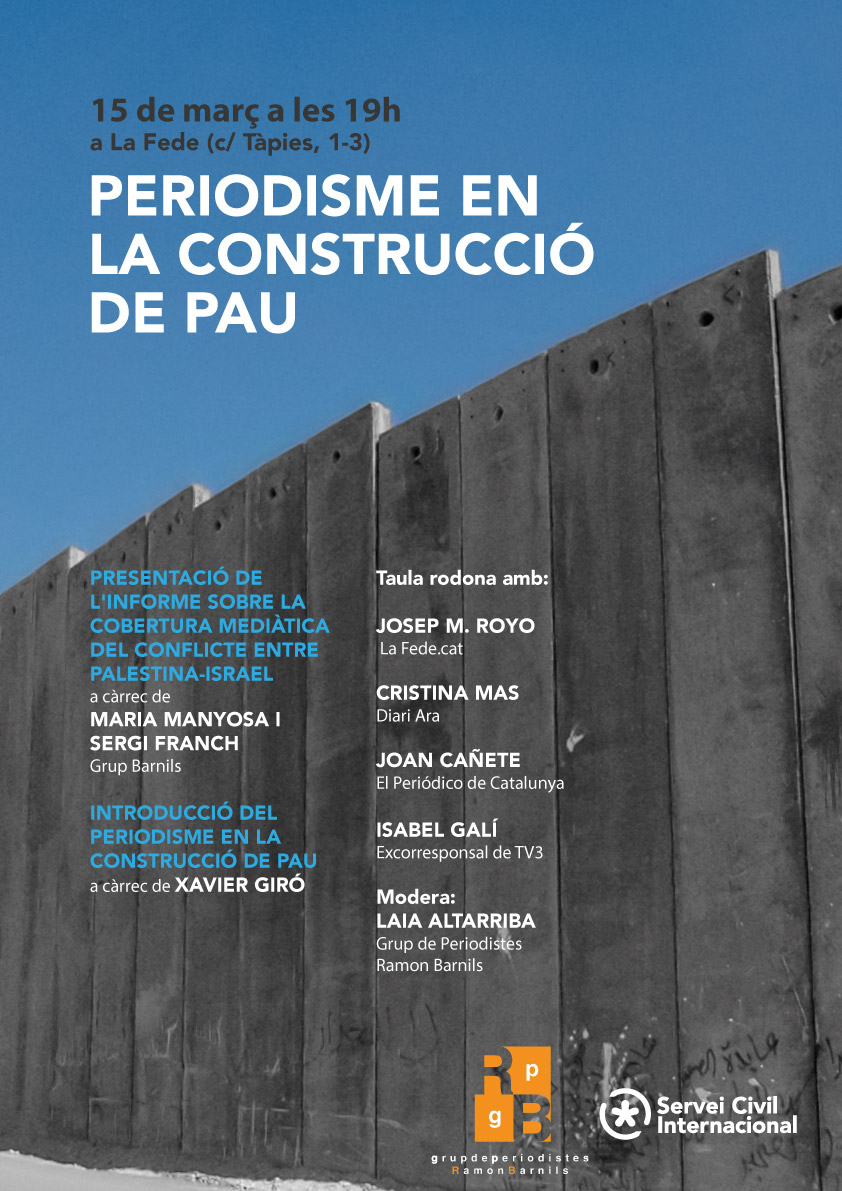 15 de març a les 19h
a La Fede (c/ Tàpies, 1-3)

PERIODISME EN LA CONSTRUCCIÓ DE PAU

PRESENTACIÓ DE L'INFORME SOBRE LA COBERTURA MEDIÀTICA DEL CONFLICTE ENTRE PALESTINA-ISRAEL
a càrrec de
MARIA MANYOSA I SERGI FRANCH
Grup Barnils

INTRODUCCIÓ DEL PERIODISME EN LA CONSTRUCCIÓ DE PAU
a càrrec de XAVIER GIRÓ

Taula rodona amb:

JOSEP M. ROYO
La Fede.cat

CRISTINA MAS
Diari Ara

JOAN CAÑETE
El Periódico de Catalunya

ISABEL GALÍ
Excorresponsal de TV3

Modera:
LAIA ALTARRIBA
Grup de Periodistes
Ramon Barnils

R p g B
grupdeperiodistes
RamonBarnils

Servei Civil Internacional